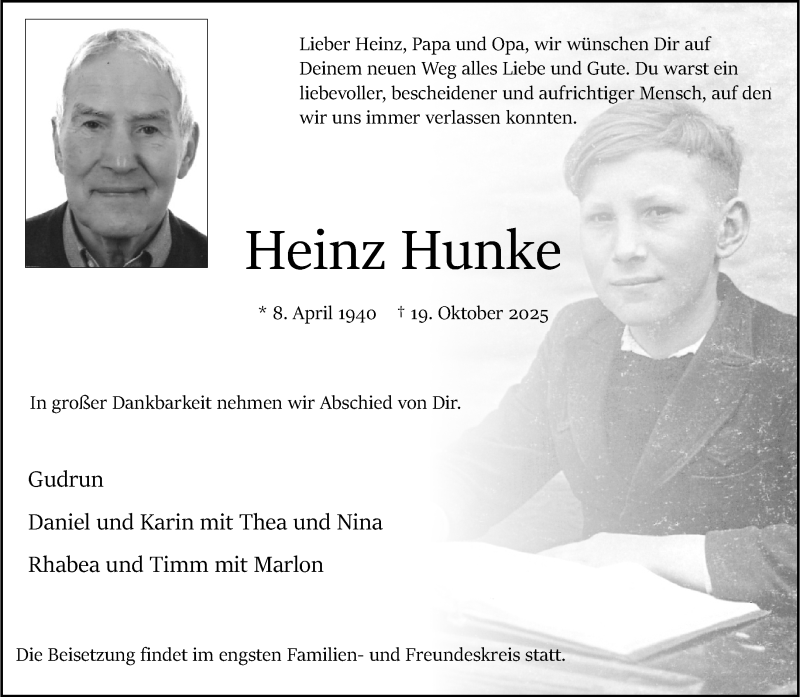 Lieber Heinz, Papa und Opa, wir wünschen Dir auf Deinem neuen Weg alles Liebe und Gute. Du warst ein liebevoller, bescheidener und aufrichtiger Mensch, auf den wir uns immer verlassen konnten.

Heinz Hunke

* 8. April 1940 † 19. Oktober 2025

In großer Dankbarkeit nehmen wir Abschied von Dir.

Gudrun

Daniel und Karin mit Thea und Nina

Rhabea und Timm mit Marlon

Die Beisetzung findet im engsten Familien- und Freundeskreis statt.